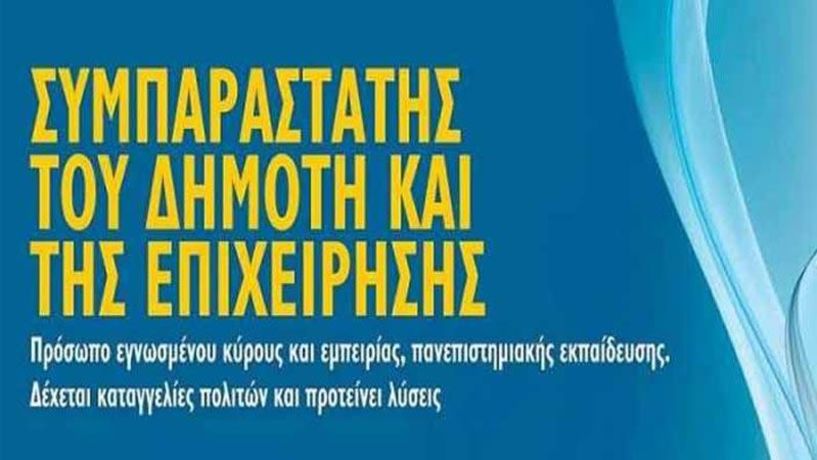 ΣΥΜΠΑΡΑΣΤΑΤΗΣ ΤΟΥ ΔΗΜΟΤΗ ΚΑΙ ΤΗΣ ΕΠΙΧΕΙΡΗΣΗΣ

Πρόσωπο εγνωσμένου κύρους και εμπειρίας, πανεπιστημιακής εκπαίδευσης.
Δέχεται καταγγελίες πολιτών και προτείνει λύσεις